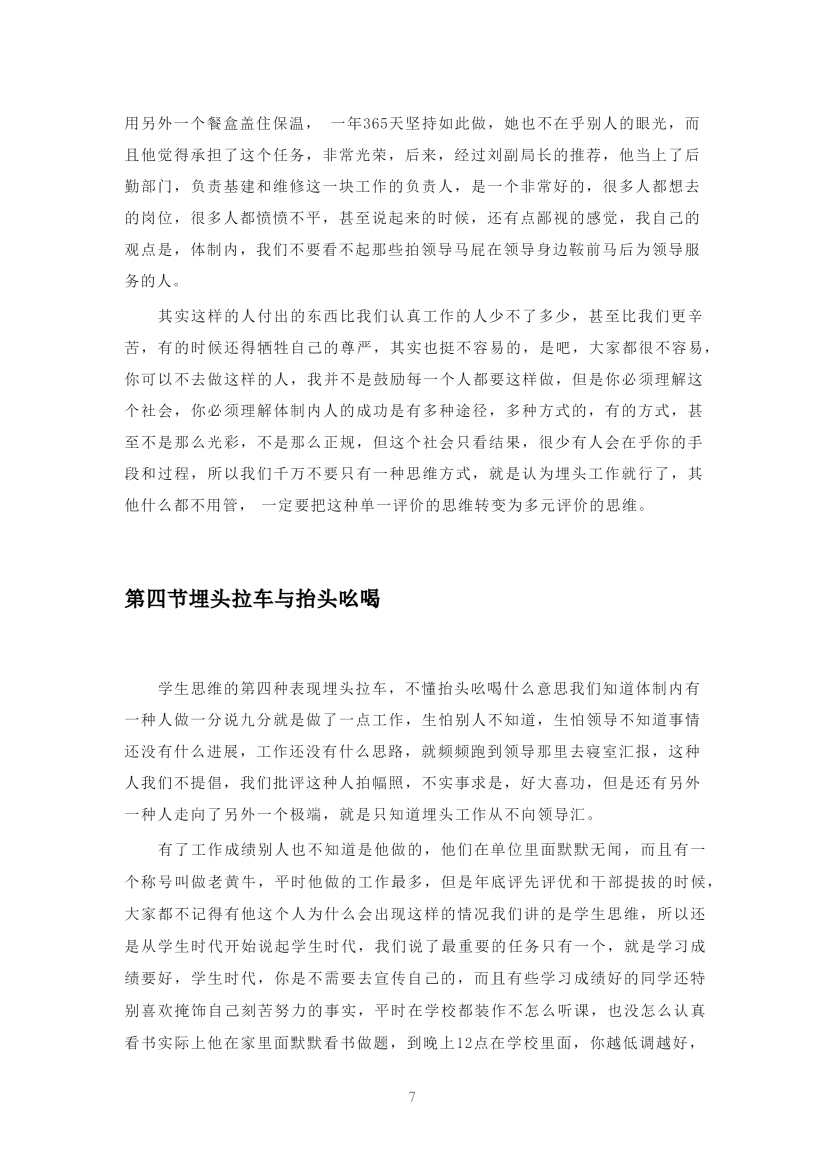 用另外一个餐盒盖住保温， 一年365天坚持如此做，她也不在乎别人的眼光，而且他觉得承担了这个任务，非常光荣，后来，经过刘副局长的推荐，他当上了后勤部门，负责基建和维修这一块工作的负责人，是一个非常好的，很多人都想去的岗位，很多人都愤愤不平，甚至说起来的时候，还有点鄙视的感觉，我自己的观点是，体制内，我们不要看不起那些拍领导马屁在领导身边鞍前马后为领导服务的人。

其实这样的人付出的东西比我们认真工作的人少不了多少，甚至比我们更辛苦，有的时候还得牺牲自己的尊严，其实也挺不容易的，是吧，大家都很不容易，你可以不去做这样的人，我并不是鼓励每一个人都要这样做，但是你必须理解这个社会，你必须理解体制内人的成功是有多种途径，多种方式的，有的方式，甚至不是那么光彩，不是那么正规，但这个社会只看结果，很少有人会在乎你的手段和过程，所以我们千万不要只有一种思维方式，就是认为埋头工作就行了，其他什么都不用管， 一定要把这种单一评价的思维转变为多元评价的思维。

第四节埋头拉车与抬头吆喝

学生思维的第四种表现埋头拉车，不懂抬头吆喝什么意思我们知道体制内有一种人做一分说九分就是做了一点工作，生怕别人不知道，生怕领导不知道事情还没有什么进展，工作还没有什么思路，就频频跑到领导那里去寝室汇报，这种人我们不提倡，我们批评这种人拍幅照，不实事求是，好大喜功，但是还有另外一种人走向了另外一个极端，就是只知道埋头工作从不向领导汇。

有了工作成绩别人也不知道是他做的，他们在单位里面默默无闻，而且有一个称号叫做老黄牛，平时他做的工作最多，但是年底评先评优和干部提拔的时候，大家都不记得有他这个人为什么会出现这样的情况我们讲的是学生思维，所以还是从学生时代开始说起学生时代，我们说了最重要的任务只有一个，就是学习成绩要好，学生时代，你是不需要去宣传自己的，而且有些学习成绩好的同学还特别喜欢掩饰自己刻苦努力的事实，平时在学校都装作不怎么听课，也没怎么认真看书实际上他在家里面默默看书做题，到晚上12点在学校里面，你越低调越好，

7